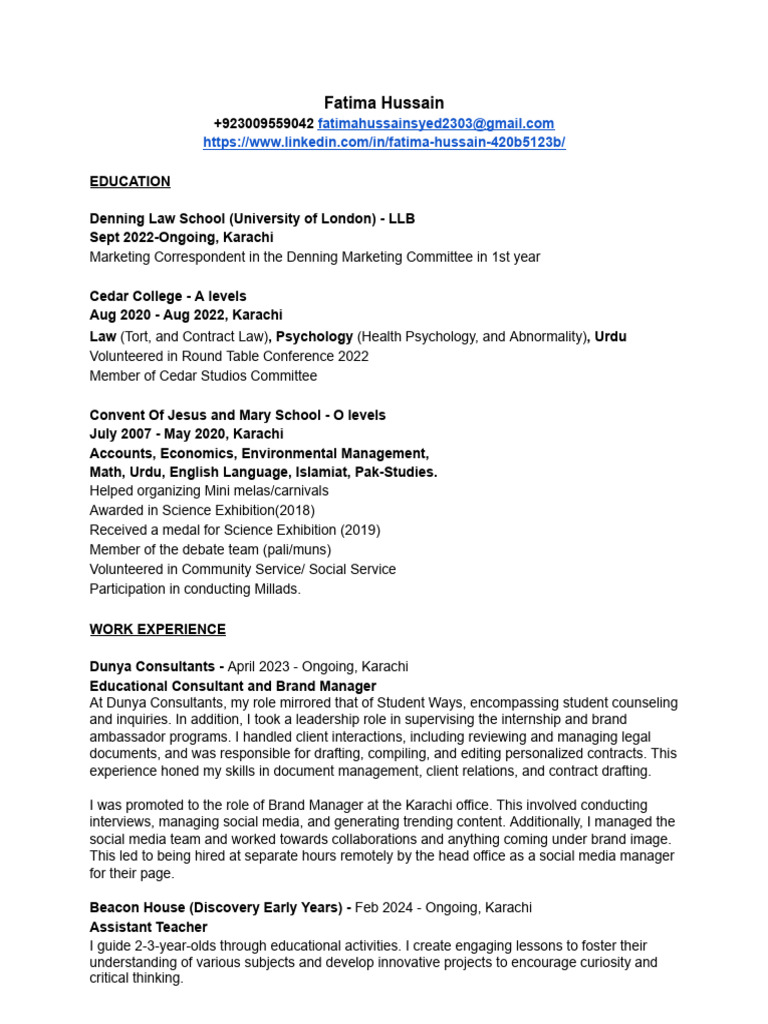 Fatima Hussain
+923009559042 fatimahussainsyed2303@gmail.com
https://www.linkedin.com/in/fatima-hussain-420b5123b/

EDUCATION

Denning Law School (University of London) - LLB
Sept 2022-Ongoing, Karachi
Marketing Correspondent in the Denning Marketing Committee in 1st year

Cedar College - A levels
Aug 2020 - Aug 2022, Karachi
Law (Tort, and Contract Law), Psychology (Health Psychology, and Abnormality), Urdu
Volunteered in Round Table Conference 2022
Member of Cedar Studios Committee

Convent Of Jesus and Mary School - O levels
July 2007 - May 2020, Karachi
Accounts, Economics, Environmental Management,
Math, Urdu, English Language, Islamiat, Pak-Studies.
Helped organizing Mini melas/carnivals
Awarded in Science Exhibition(2018)
Received a medal for Science Exhibition (2019)
Member of the debate team (pali/muns)
Volunteered in Community Service/ Social Service
Participation in conducting Millads.

WORK EXPERIENCE

Dunya Consultants - April 2023 - Ongoing, Karachi
Educational Consultant and Brand Manager
At Dunya Consultants, my role mirrored that of Student Ways, encompassing student counseling and inquiries. In addition, I took a leadership role in supervising the internship and brand ambassador programs. I handled client interactions, including reviewing and managing legal documents, and was responsible for drafting, compiling, and editing personalized contracts. This experience honed my skills in document management, client relations, and contract drafting.

I was promoted to the role of Brand Manager at the Karachi office. This involved conducting interviews, managing social media, and generating trending content. Additionally, I managed the social media team and worked towards collaborations and anything coming under brand image. This led to being hired at separate hours remotely by the head office as a social media manager for their page.

Beacon House (Discovery Early Years) - Feb 2024 - Ongoing, Karachi
Assistant Teacher
I guide 2-3-year-olds through educational activities. I create engaging lessons to foster their understanding of various subjects and develop innovative projects to encourage curiosity and critical thinking.